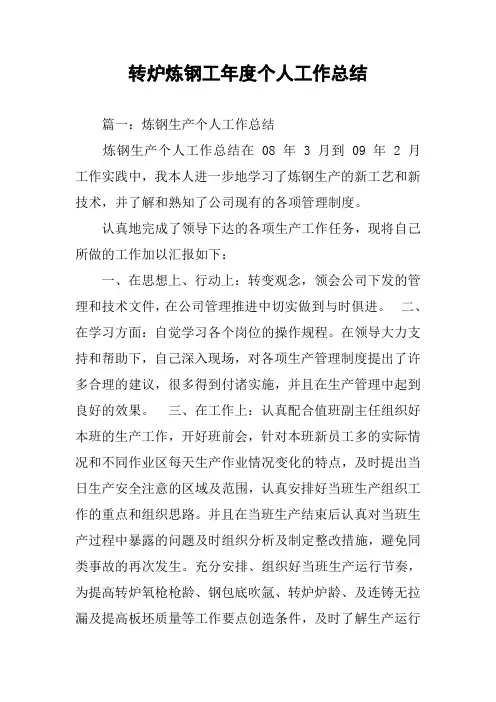 转炉炼钢工年度个人工作总结

篇一：炼钢生产个人工作总结

炼钢生产个人工作总结在 08 年 3 月到 09 年 2 月工作实践中，我本人进一步地学习了炼钢生产的新工艺和新技术，并了解和熟知了公司现有的各项管理制度。

认真地完成了领导下达的各项生产工作任务，现将自己所做的工作加以汇报如下：

一、在思想上、行动上：转变观念，领会公司下发的管理和技术文件，在公司管理推进中切实做到与时俱进。 二、在学习方面：自觉学习各个岗位的操作规程。在领导大力支持和帮助下，自己深入现场，对各项生产管理制度提出了许多合理的建议，很多得到付诸实施，并且在生产管理中起到良好的效果。 三、在工作上：认真配合值班副主任组织好本班的生产工作，开好班前会，针对本班新员工多的实际情况和不同作业区每天生产作业情况变化的特点，及时提出当日生产安全注意的区域及范围，认真安排好当班生产组织工作的重点和组织思路。并且在当班生产结束后认真对当班生产过程中暴露的问题及时组织分析及制定整改措施，避免同类事故的再次发生。充分安排、组织好当班生产运行节奏，为提高转炉氧枪枪龄、钢包底吹氩、转炉炉龄、及连铸无拉漏及提高板坯质量等工作要点创造条件，及时了解生产运行